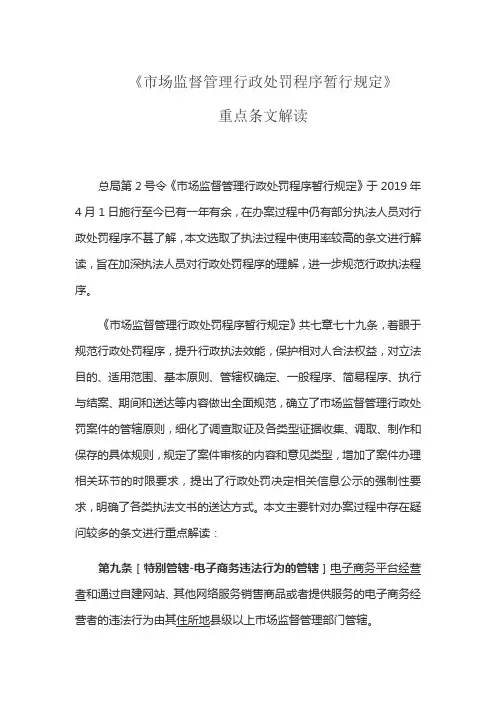 《市场监督管理行政处罚程序暂行规定》

重点条文解读

总局第 2 号令《市场监督管理行政处罚程序暂行规定》于 2019 年 4 月 1 日施行至今已有一年有余，在办案过程中仍有部分执法人员对行政处罚程序不甚了解，本文选取了执法过程中使用率较高的条文进行解读，旨在加深执法人员对行政处罚程序的理解，进一步规范行政执法程序。

《市场监督管理行政处罚程序暂行规定》共七章七十九条，着眼于规范行政处罚程序，提升行政执法效能，保护相对人合法权益，对立法目的、适用范围、基本原则、管辖权确定、一般程序、简易程序、执行与结案、期间和送达等内容做出全面规范，确立了市场监督管理行政处罚案件的管辖原则，细化了调查取证及各类型证据收集、调取、制作和保存的具体规则，规定了案件审核的内容和意见类型，增加了案件办理相关环节的时限要求，提出了行政处罚决定相关信息公示的强制性要求，明确了各类执法文书的送达方式。本文主要针对办案过程中存在疑问较多的条文进行重点解读：

第九条［特别管辖-电子商务违法行为的管辖］电子商务平台经营者和通过自建网站、其他网络服务销售商品或者提供服务的电子商务经营者的违法行为由其住所地县级以上市场监督管理部门管辖。